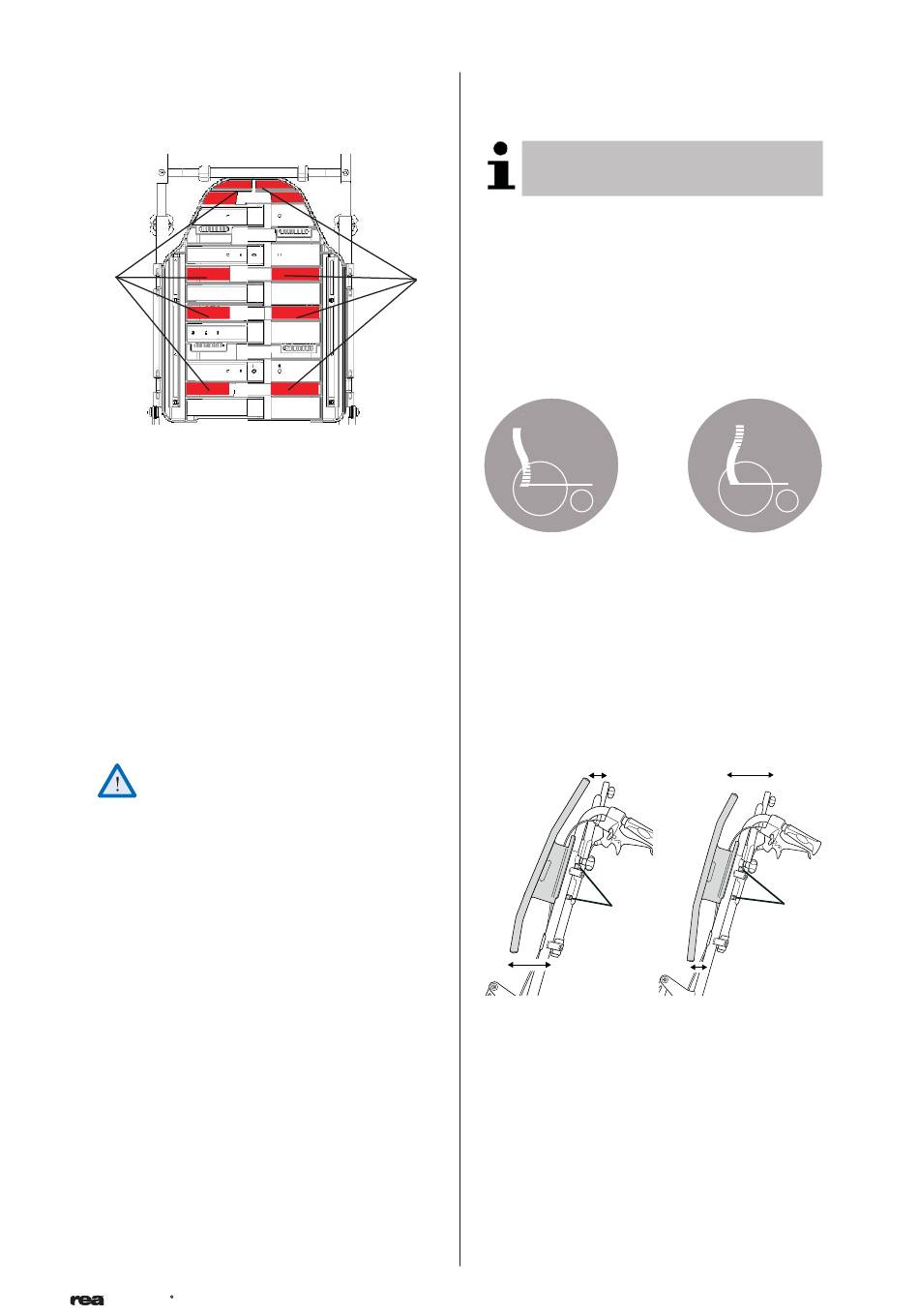 rea